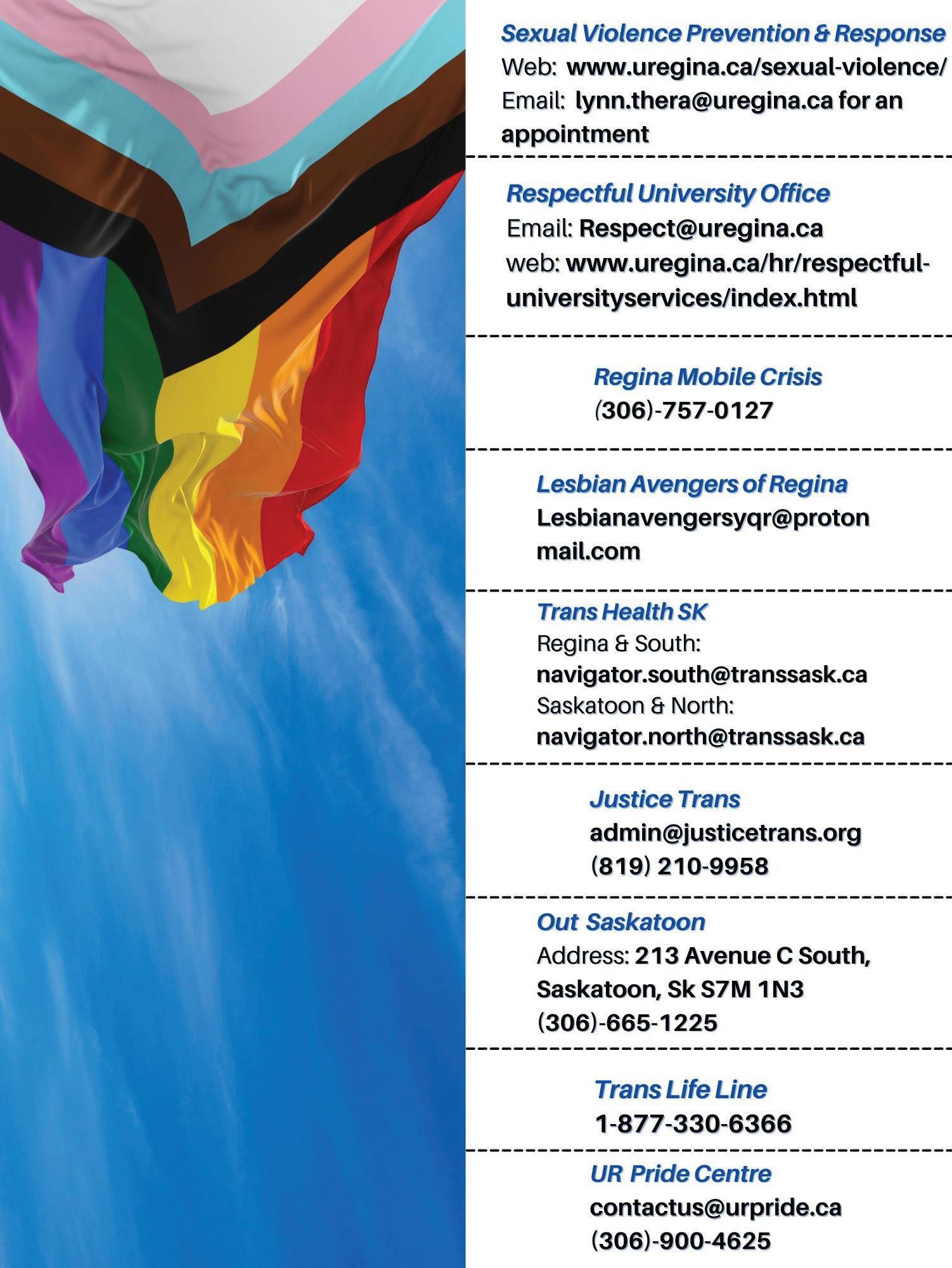 Sexual Violence Prevention & Response
Web: www.uregina.ca/sexual-violence/
Email: lynn.thera@uregina.ca for an appointment

Respectful University Office
Email: Respect@uregina.ca
web: www.uregina.ca/hr/respectful-universityservices/index.html

Regina Mobile Crisis
(306)-757-0127

Lesbian Avengers of Regina
Lesbianavengersyqr@proton mail.com

Trans Health SK
Regina & South:
navigator.south@transsask.ca
Saskatoon & North:
navigator.north@transsask.ca

Justice Trans
admin@justicetrans.org
(819) 210-9958

Out Saskatoon
Address: 213 Avenue C South, Saskatoon, Sk S7M 1N3
(306)-665-1225

Trans Life Line
1-877-330-6366

UR Pride Centre
contactus@urpride.ca
(306)-900-4625